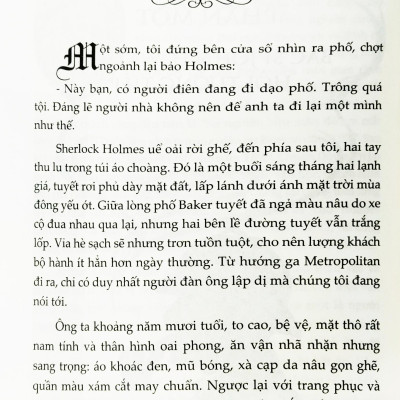 Một sớm, tôi đứng bên cửa sổ nhìn ra phố, chợt ngoảnh lại bảo Holmes:

- Này bạn, có người điên đang đi dạo phố. Trông quá tội. Đáng lẽ người nhà không nên để anh ta đi lại một mình như thế.

Sherlock Holmes uể oải rời ghế, đến phía sau tôi, hai tay thu lu trong túi áo choàng. Đó là một buổi sáng tháng hai lạnh giá, tuyết rơi phủ dày mặt đất, lấp lánh dưới ánh mặt trời mùa đông yếu ớt. Giữa lòng phố Baker tuyết đã ngả màu nâu do xe cộ đua nhau qua lại, nhưng hai bên lề đường tuyết vẫn trắng lốp. Vỉa hè sạch sẽ nhưng trơn tuồn tuột, cho nên lượng khách bộ hành ít hẳn hơn ngày thường. Từ hướng ga Metropolitan đi ra, chỉ có duy nhất người đàn ông lập dị mà chúng tôi đang nói tới.

Ông ta khoảng năm mươi tuổi, to cao, bệ vệ, mặt thô rất nam tính và thân hình oai phong, ăn vận nhã nhặn nhưng sang trọng: áo khoác đen, mũ bóng, xà cạp da nâu gọn ghẽ, quần màu xám cắt may chuẩn. Ngược lại với trang phục và